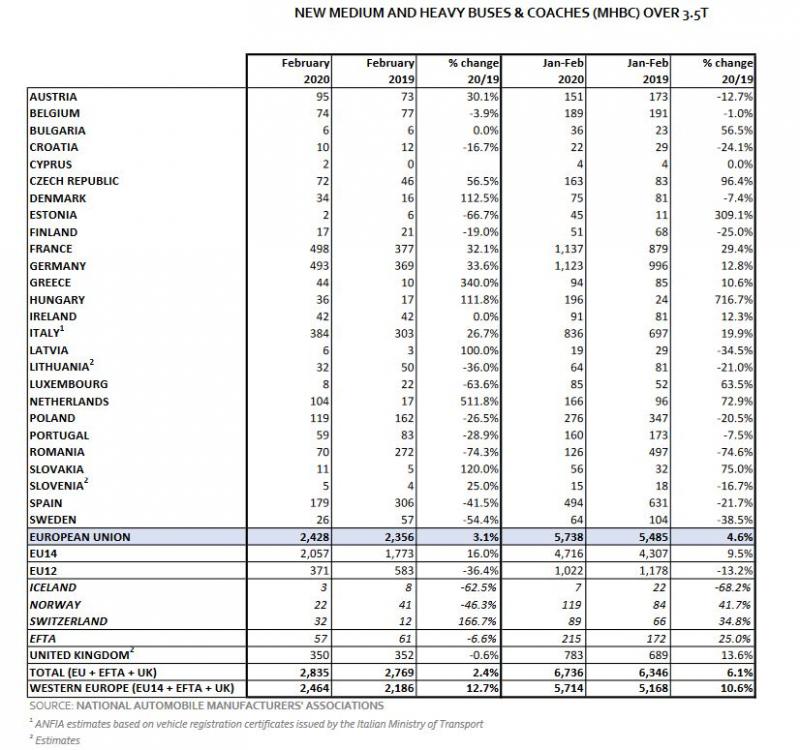 NEW MEDIUM AND HEAVY BUSES & COACHES (MHBC) OVER 3.5T

| | February 2020 | February 2019 | % change 20/19 | Jan-Feb 2020 | Jan-Feb 2019 | % change 20/19 |
|---|---|---|---|---|---|---|
| AUSTRIA | 95 | 73 | 30.1% | 151 | 173 | -12.7% |
| BELGIUM | 74 | 77 | -3.9% | 189 | 191 | -1.0% |
| BULGARIA | 6 | 6 | 0.0% | 36 | 23 | 56.5% |
| CROATIA | 10 | 12 | -16.7% | 22 | 29 | -24.1% |
| CYPRUS | 2 | 0 | | 4 | 4 | 0.0% |
| CZECH REPUBLIC | 72 | 46 | 56.5% | 163 | 83 | 96.4% |
| DENMARK | 34 | 16 | 112.5% | 75 | 81 | -7.4% |
| ESTONIA | 2 | 6 | -66.7% | 45 | 11 | 309.1% |
| FINLAND | 17 | 21 | -19.0% | 51 | 68 | -25.0% |
| FRANCE | 498 | 377 | 32.1% | 1,137 | 879 | 29.4% |
| GERMANY | 493 | 369 | 33.6% | 1,123 | 996 | 12.8% |
| GREECE | 44 | 10 | 340.0% | 94 | 85 | 10.6% |
| HUNGARY | 36 | 17 | 111.8% | 196 | 24 | 716.7% |
| IRELAND | 42 | 42 | 0.0% | 91 | 81 | 12.3% |
| ITALY$^1$ | 384 | 303 | 26.7% | 836 | 697 | 19.9% |
| LATVIA | 6 | 3 | 100.0% | 19 | 29 | -34.5% |
| LITHUANIA$^2$ | 32 | 50 | -36.0% | 64 | 81 | -21.0% |
| LUXEMBOURG | 8 | 22 | -63.6% | 85 | 52 | 63.5% |
| NETHERLANDS | 104 | 17 | 511.8% | 166 | 96 | 72.9% |
| POLAND | 119 | 162 | -26.5% | 276 | 347 | -20.5% |
| PORTUGAL | 59 | 83 | -28.9% | 160 | 173 | -7.5% |
| ROMANIA | 70 | 272 | -74.3% | 126 | 497 | -74.6% |
| SLOVAKIA | 11 | 5 | 120.0% | 56 | 32 | 75.0% |
| SLOVENIA$^2$ | 5 | 4 | 25.0% | 15 | 18 | -16.7% |
| SPAIN | 179 | 306 | -41.5% | 494 | 631 | -21.7% |
| SWEDEN | 26 | 57 | -54.4% | 64 | 104 | -38.5% |
| EUROPEAN UNION | 2,428 | 2,356 | 3.1% | 5,738 | 5,485 | 4.6% |
| EU14 | 2,057 | 1,773 | 16.0% | 4,716 | 4,307 | 9.5% |
| EU12 | 371 | 583 | -36.4% | 1,022 | 1,178 | -13.2% |
| ICELAND | 3 | 8 | -62.5% | 7 | 22 | -68.2% |
| NORWAY | 22 | 41 | -46.3% | 119 | 84 | 41.7% |
| SWITZERLAND | 32 | 12 | 166.7% | 89 | 66 | 34.8% |
| EFTA | 57 | 61 | -6.6% | 215 | 172 | 25.0% |
| UNITED KINGDOM$^2$ | 350 | 352 | -0.6% | 783 | 689 | 13.6% |
| TOTAL (EU + EFTA + UK) | 2,835 | 2,769 | 2.4% | 6,736 | 6,346 | 6.1% |
| WESTERN EUROPE (EU14 + EFTA + UK) | 2,464 | 2,186 | 12.7% | 5,714 | 5,168 | 10.6% |

SOURCE: NATIONAL AUTOMOBILE MANUFACTURERS' ASSOCIATIONS

$^1$ ANFIA estimates based on vehicle registration certificates issued by the Italian Ministry of Transport

$^2$ Estimates